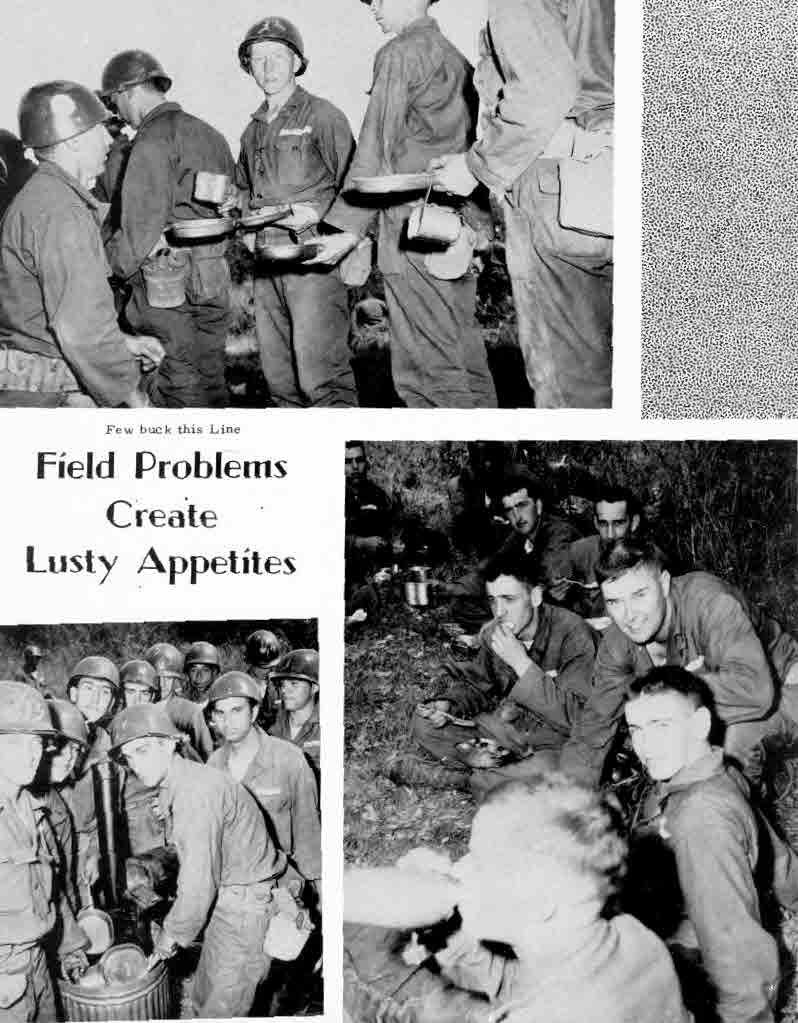 Few buck this Line

Field Problems
Create
Lusty Appetites